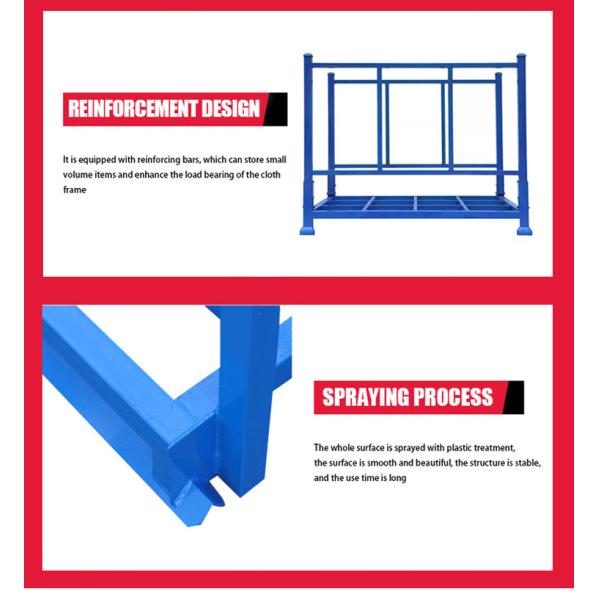 REINFORCEMENT DESIGN

It is equipped with reinforcing bars, which can store small volume items and enhance the load bearing of the cloth frame

SPRAYING PROCESS

The whole surface is sprayed with plastic treatment, the surface is smooth and beautiful, the structure is stable, and the use time is long